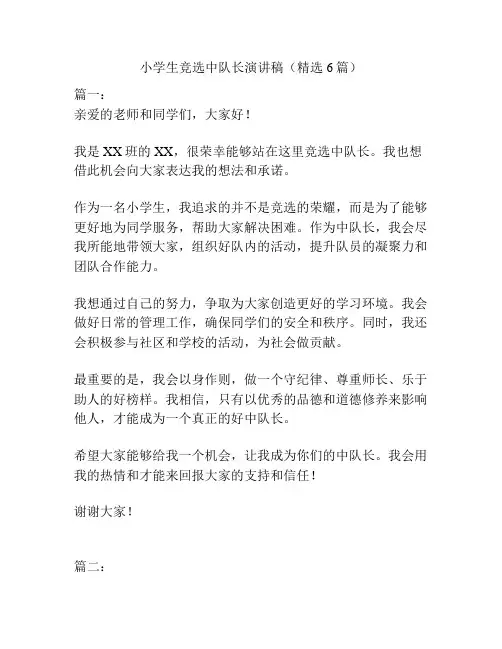 小学生竞选中队长演讲稿（精选 6 篇）

篇一：
亲爱的老师和同学们，大家好！

我是 XX 班的 XX，很荣幸能够站在这里竞选中队长。我也想借此机会向大家表达我的想法和承诺。

作为一名小学生，我追求的并不是竞选的荣耀，而是为了能够更好地为同学服务，帮助大家解决困难。作为中队长，我会尽我所能地带领大家，组织好队内的活动，提升队员的凝聚力和团队合作能力。

我想通过自己的努力，争取为大家创造更好的学习环境。我会做好日常的管理工作，确保同学们的安全和秩序。同时，我还会积极参与社区和学校的活动，为社会做贡献。

最重要的是，我会以身作则，做一个守纪律、尊重师长、乐于助人的好榜样。我相信，只有以优秀的品德和道德修养来影响他人，才能成为一个真正的好中队长。

希望大家能够给我一个机会，让我成为你们的中队长。我会用我的热情和才能来回报大家的支持和信任！

谢谢大家！

篇二：